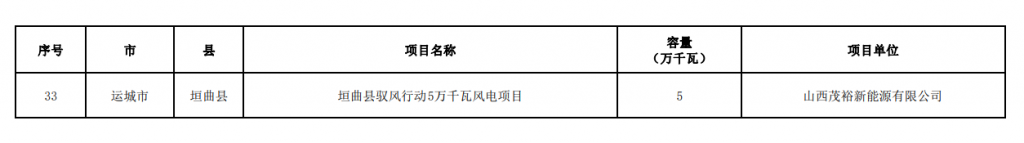 | 序号 | 市 | 县 | 项目名称 | 容量（万千瓦） | 项目单位 |
|---|---|---|---|---|---|
| 33 | 运城市 | 垣曲县 | 垣曲县驭风行动5万千瓦风电项目 | 5 | 山西茂裕新能源有限公司 |